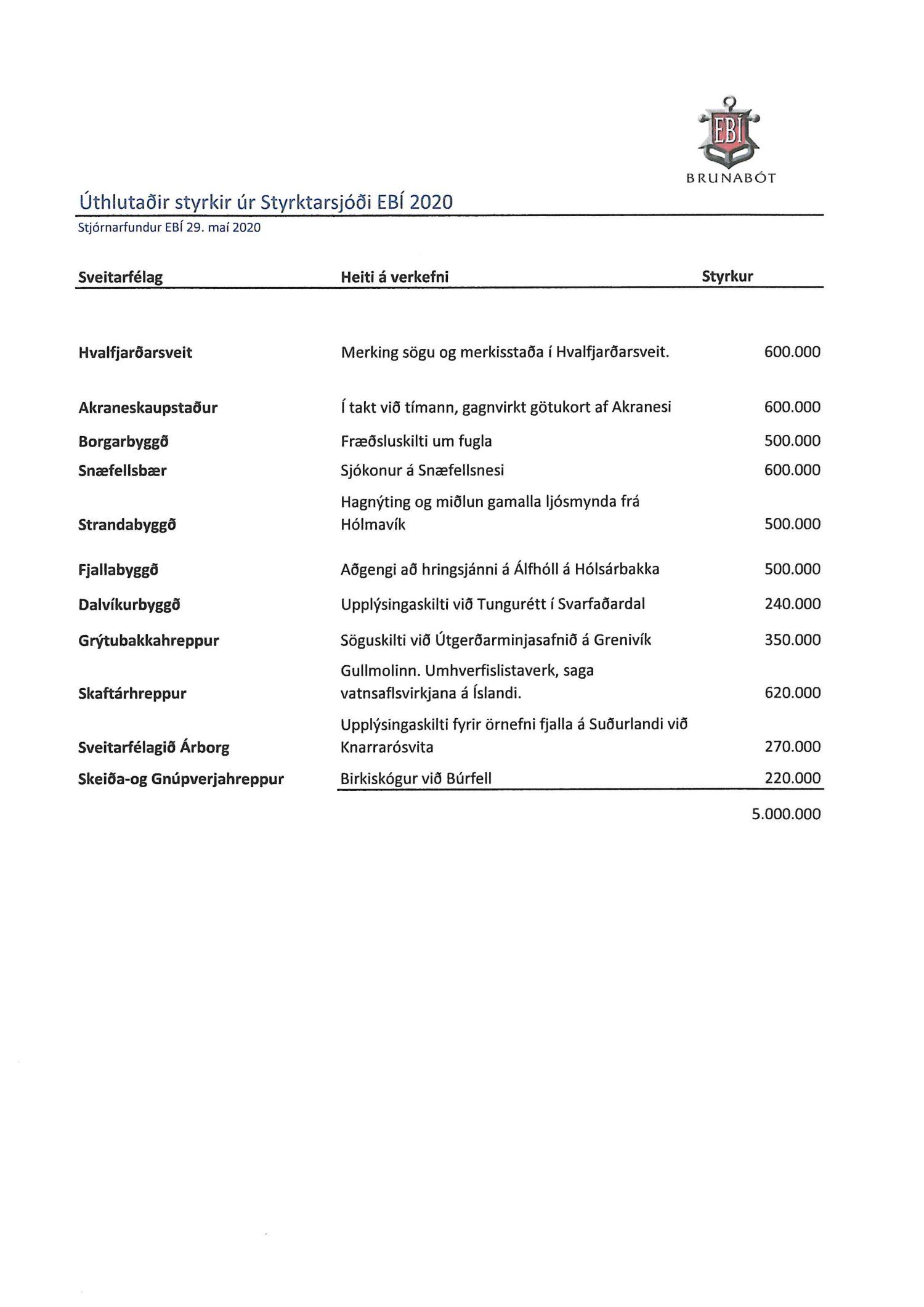 EBÍ
BRUNABÓT

Úthlutaðir styrkir úr Styrktarsjóði EBÍ 2020

Stjórnarfundur EBÍ 29. maí 2020

| Sveitarfélag | Heiti á verkefni | Styrkur |
|---|---|---|
| Hvalfjarðarsveit | Merking sögu og merkisstaða í Hvalfjarðarsveit. | 600.000 |
| Akraneskaupstaður | Í takt við tímann, gagnvirkt götukort af Akranesi | 600.000 |
| Borgarbyggð | Fræðsluskilti um fugla | 500.000 |
| Snæfellsbær | Sjókonur á Snæfellsnesi | 600.000 |
| Strandabyggð | Hagnýting og miðlun gamalla ljósmynda frá Hólmavík | 500.000 |
| Fjallabyggð | Aðgengi að hringsjánni á Álfhóll á Hólsárbakka | 500.000 |
| Dalvíkurbyggð | Upplýsingaskilti við Tungurétt í Svarfaðardal | 240.000 |
| Grýtubakkahreppur | Söguskilti við Útgerðarminjasafnið á Grenivík | 350.000 |
| Skaftárhreppur | Gullmolinn. Umhverfislistaverk, saga vatnsaflsvirkjana á Íslandi. | 620.000 |
| Sveitarfélagið Árborg | Upplýsingaskilti fyrir örnefni fjalla á Suðurlandi við Knarrarósvita | 270.000 |
| Skeiða-og Gnúpverjahreppur | Birkiskógur við Búrfell | 220.000 |
| | | 5.000.000 |